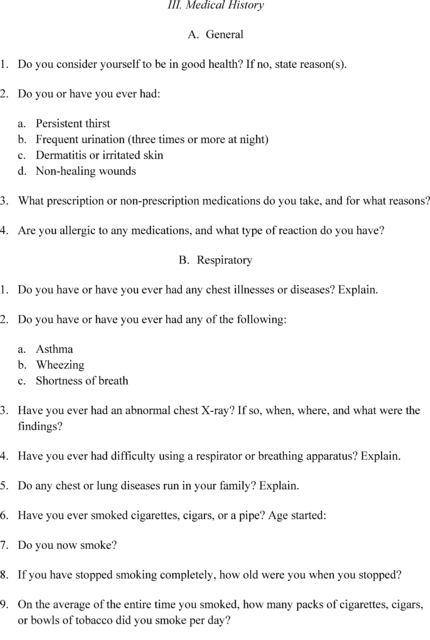 III. Medical History

A. General

1. Do you consider yourself to be in good health? If no, state reason(s).

2. Do you or have you ever had:

a. Persistent thirst
b. Frequent urination (three times or more at night)
c. Dermatitis or irritated skin
d. Non-healing wounds

3. What prescription or non-prescription medications do you take, and for what reasons?

4. Are you allergic to any medications, and what type of reaction do you have?

B. Respiratory

1. Do you have or have you ever had any chest illnesses or diseases? Explain.

2. Do you have or have you ever had any of the following:

a. Asthma
b. Wheezing
c. Shortness of breath

3. Have you ever had an abnormal chest X-ray? If so, when, where, and what were the findings?

4. Have you ever had difficulty using a respirator or breathing apparatus? Explain.

5. Do any chest or lung diseases run in your family? Explain.

6. Have you ever smoked cigarettes, cigars, or a pipe? Age started:

7. Do you now smoke?

8. If you have stopped smoking completely, how old were you when you stopped?

9. On the average of the entire time you smoked, how many packs of cigarettes, cigars, or bowls of tobacco did you smoke per day?